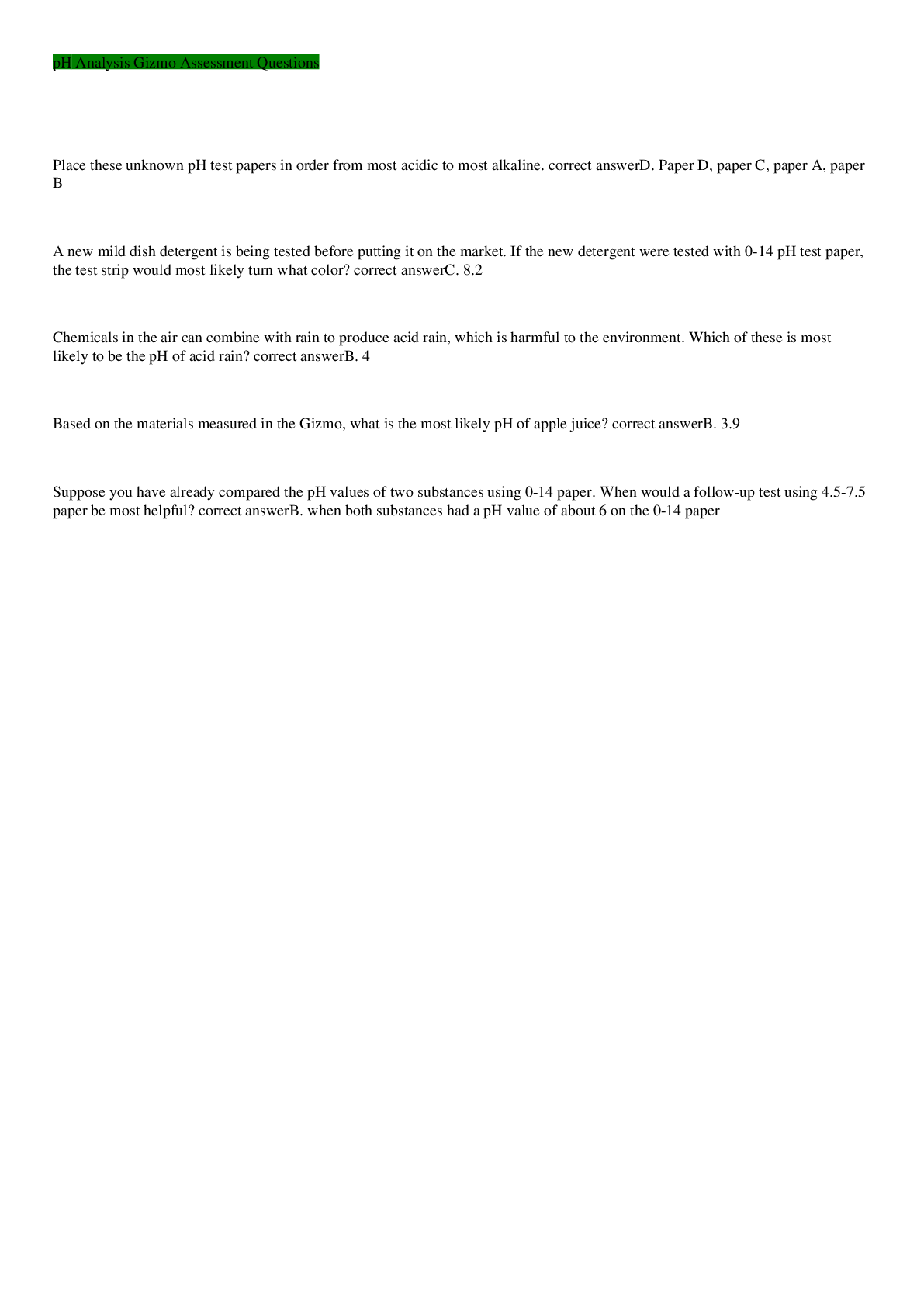 pH Analysis Gizmo Assessment Questions

Place these unknown pH test papers in order from most acidic to most alkaline. correct answerD. Paper D, paper C, paper A, paper B

A new mild dish detergent is being tested before putting it on the market. If the new detergent were tested with 0-14 pH test paper, the test strip would most likely turn what color? correct answerC. 8.2

Chemicals in the air can combine with rain to produce acid rain, which is harmful to the environment. Which of these is most likely to be the pH of acid rain? correct answerB. 4

Based on the materials measured in the Gizmo, what is the most likely pH of apple juice? correct answerB. 3.9

Suppose you have already compared the pH values of two substances using 0-14 paper. When would a follow-up test using 4.5-7.5 paper be most helpful? correct answerB. when both substances had a pH value of about 6 on the 0-14 paper